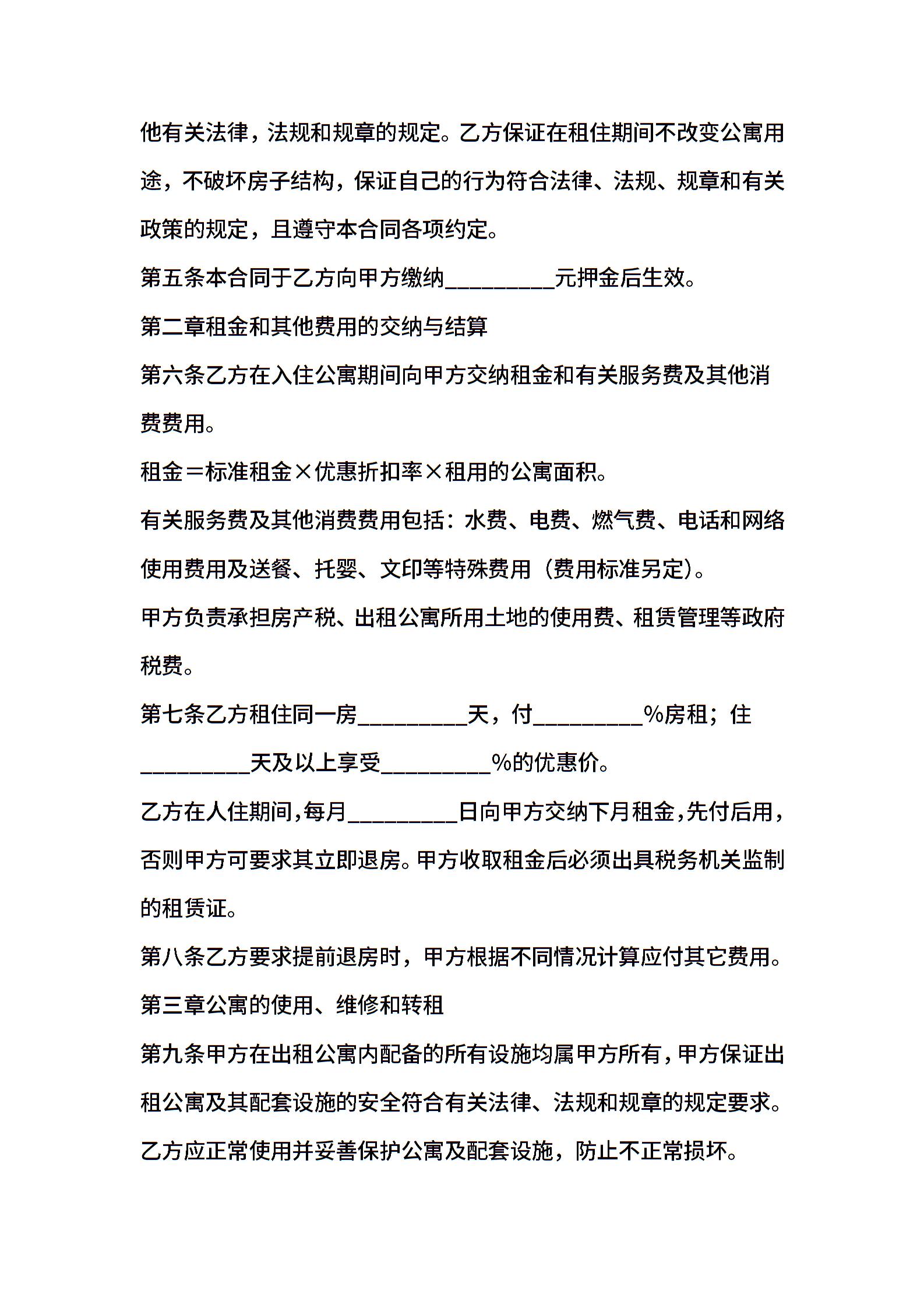 他有关法律，法规和规章的规定。乙方保证在租住期间不改变公寓用途，不破坏房子结构，保证自己的行为符合法律、法规、规章和有关政策的规定，且遵守本合同各项约定。

第五条本合同于乙方向甲方缴纳_________元押金后生效。

第二章租金和其他费用的交纳与结算

第六条乙方在入住公寓期间向甲方交纳租金和有关服务费及其他消费费用。

租金＝标准租金×优惠折扣率×租用的公寓面积。

有关服务费及其他消费费用包括：水费、电费、燃气费、电话和网络使用费用及送餐、托婴、文印等特殊费用（费用标准另定）。

甲方负责承担房产税、出租公寓所用土地的使用费、租赁管理等政府税费。

第七条乙方租住同一房_________天，付_________%房租；住_________天及以上享受_________%的优惠价。

乙方在人住期间，每月_________日向甲方交纳下月租金，先付后用，否则甲方可要求其立即退房。甲方收取租金后必须出具税务机关监制的租赁证。

第八条乙方要求提前退房时，甲方根据不同情况计算应付其它费用。

第三章公寓的使用、维修和转租

第九条甲方在出租公寓内配备的所有设施均属甲方所有，甲方保证出租公寓及其配套设施的安全符合有关法律、法规和规章的规定要求。

乙方应正常使用并妥善保护公寓及配套设施，防止不正常损坏。